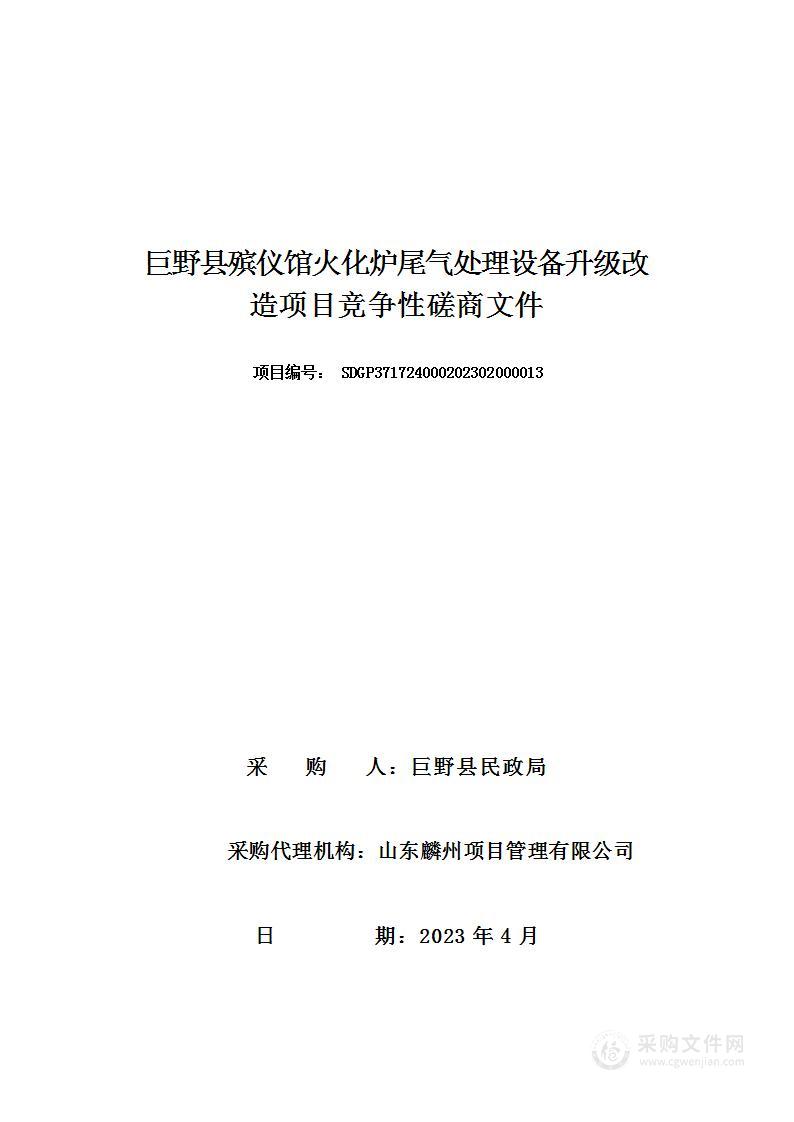 巨野县殡仪馆火化炉尾气处理设备升级改造项目竞争性磋商文件

项目编号： SDGP371724000202302000013

采　　购　　人：巨野县民政局

采购代理机构：山东麟州项目管理有限公司

日　　　　　期：2023 年 4 月

采购文件网
www.cgwenjian.com